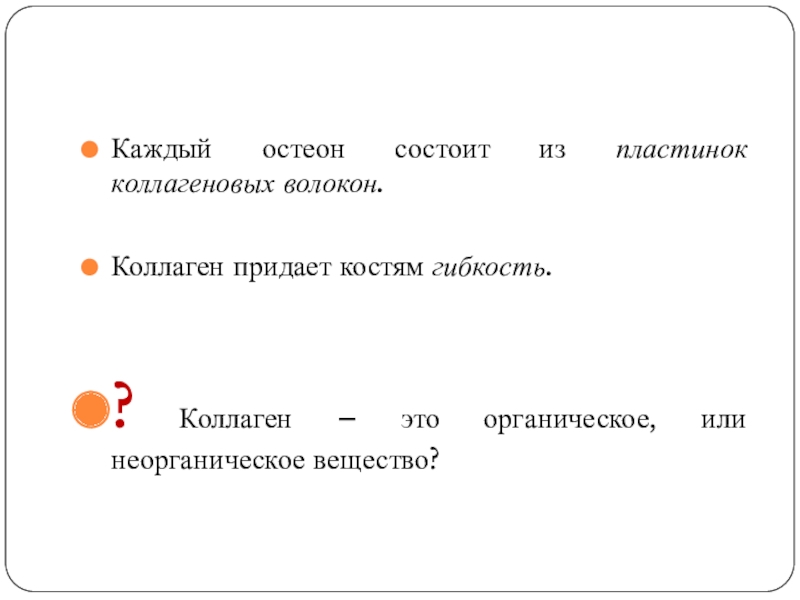 Каждый остеон состоит из пластинок коллагеновых волокон.

Коллаген придает костям гибкость.

? Коллаген – это органическое, или неорганическое вещество?